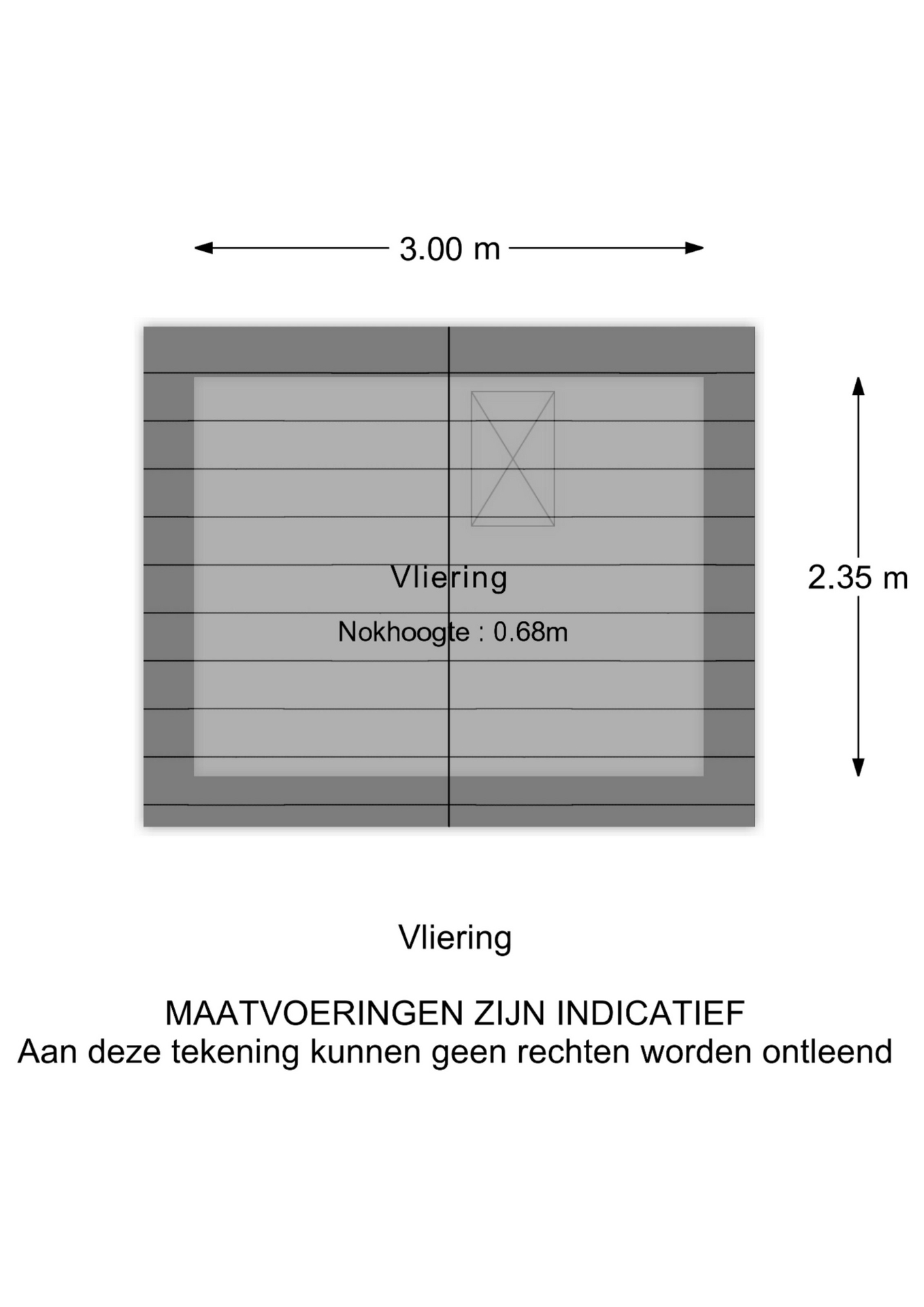 3.00 m

Vliering

Nokhoogte : 0.68m

2.35 m

Vliering

MAATVOERINGEN ZIJN INDICATIEF
Aan deze tekening kunnen geen rechten worden ontleend